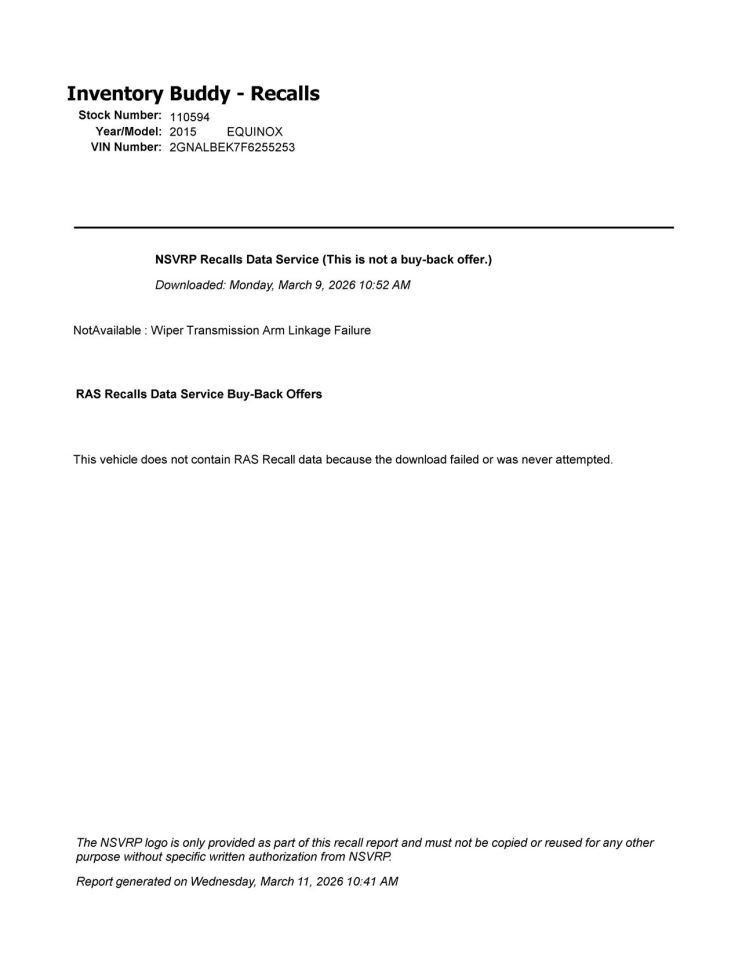 Inventory Buddy - Recalls

Stock Number: 110594
Year/Model: 2015 EQUINOX
VIN Number: 2GNALBEK7F6255253

NSVRP Recalls Data Service (This is not a buy-back offer.)

Downloaded: Monday, March 9, 2026 10:52 AM

NotAvailable : Wiper Transmission Arm Linkage Failure

RAS Recalls Data Service Buy-Back Offers

This vehicle does not contain RAS Recall data because the download failed or was never attempted.

The NSVRP logo is only provided as part of this recall report and must not be copied or reused for any other purpose without specific written authorization from NSVRP.

Report generated on Wednesday, March 11, 2026 10:41 AM